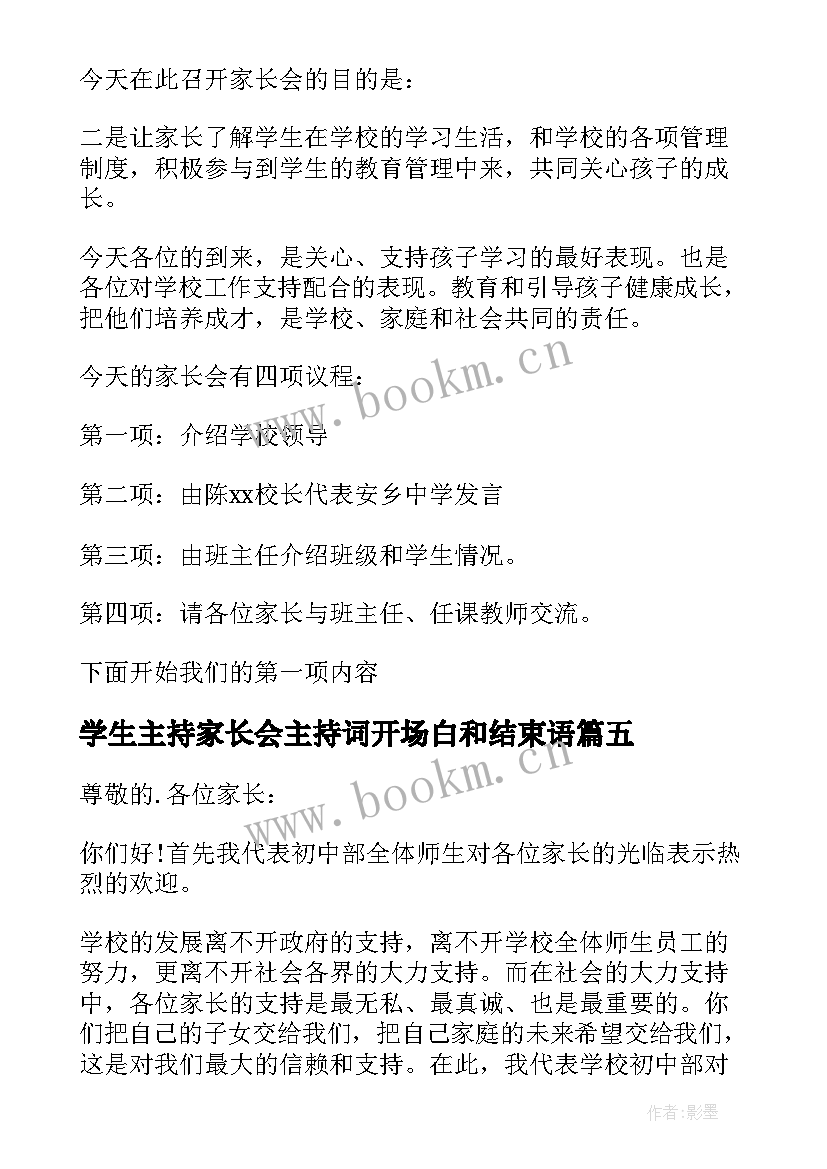 今天在此召开家长会的目的是：

二是让家长了解学生在学校的学习生活，和学校的各项管理制度，积极参与到学生的教育管理中来，共同关心孩子的成长。

今天各位的到来，是关心、支持孩子学习的最好表现。也是各位对学校工作支持配合的表现。教育和引导孩子健康成长，把他们培养成才，是学校、家庭和社会共同的责任。

今天的家长会有四项议程：

第一项：介绍学校领导

第二项：由陈xx校长代表安乡中学发言

第三项：由班主任介绍班级和学生情况。

第四项：请各位家长与班主任、任课教师交流。

下面开始我们的第一项内容

学生主持家长会主持词开场白和结束语篇五

尊敬的.各位家长：

你们好!首先我代表初中部全体师生对各位家长的光临表示热烈的欢迎。

学校的发展离不开政府的支持，离不开学校全体师生员工的努力，更离不开社会各界的大力支持。而在社会的大力支持中，各位家长的支持是最无私、最真诚、也是最重要的。你们把自己的子女交给我们，把自己家庭的未来希望交给我们，这是对我们最大的信赖和支持。在此，我代表学校初中部对

www.bookm.cn

www.bookm.cn

作者:影墨